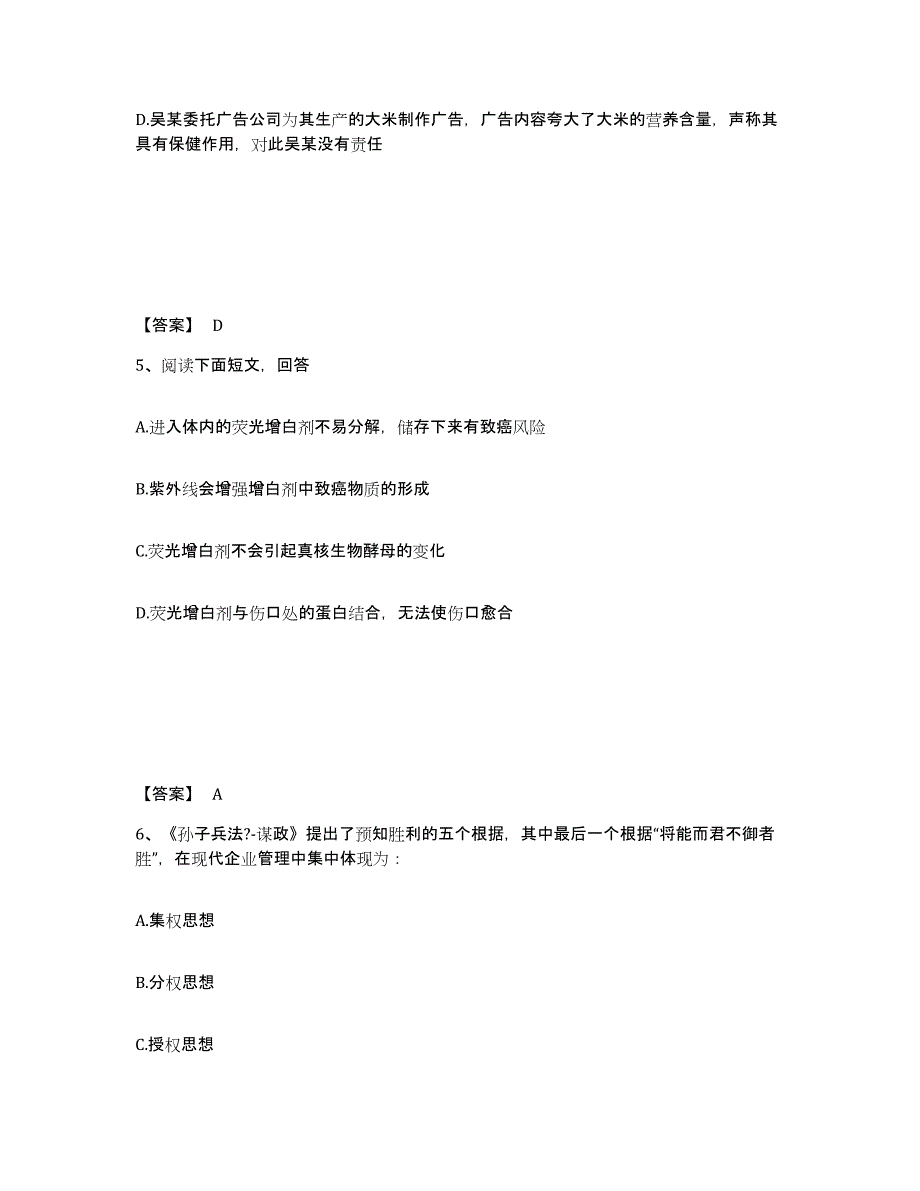 D.吴某委托广告公司为其生产的大米制作广告，广告内容夸大了大米的营养含量，声称其具有保健作用，对此吴某没有责任

【答案】 D

5、阅读下面短文，回答

A.进入体内的荧光增白剂不易分解，储存下来有致癌风险

B.紫外线会增强增白剂中致癌物质的形成

C.荧光增白剂不会引起真核生物酵母的变化

D.荧光增白剂与伤口处的蛋白结合，无法使伤口愈合

【答案】 A

6、《孙子兵法?-谋政》提出了预知胜利的五个根据，其中最后一个根据“将能而君不御者胜”，在现代企业管理中集中体现为：

A.集权思想

B.分权思想

C.授权思想